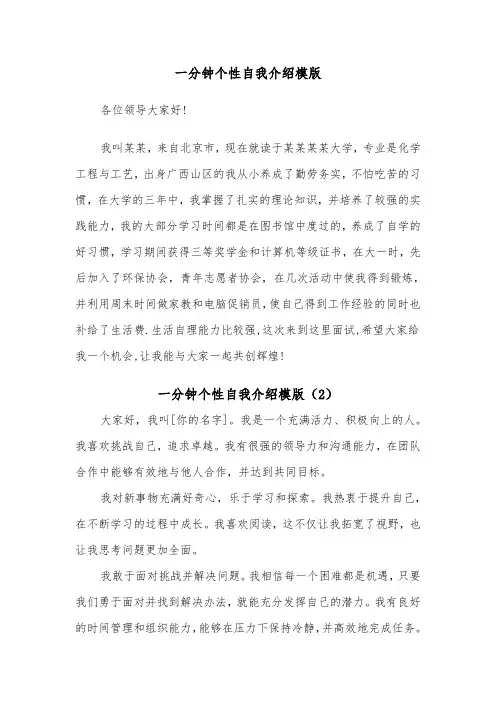 一分钟个性自我介绍模版

各位领导大家好!

我叫某某，来自北京市，现在就读于某某某某大学，专业是化学工程与工艺，出身广西山区的我从小养成了勤劳务实，不怕吃苦的习惯，在大学的三年中，我掌握了扎实的理论知识，并培养了较强的实践能力，我的大部分学习时间都是在图书馆中度过的，养成了自学的好习惯，学习期间获得三等奖学金和计算机等级证书，在大一时，先后加入了环保协会，青年志愿者协会，在几次活动中使我得到锻炼，并利用周末时间做家教和电脑促销员，使自己得到工作经验的同时也补给了生活费.生活自理能力比较强,这次来到这里面试,希望大家给我一个机会,让我能与大家一起共创辉煌!

一分钟个性自我介绍模版（2）

大家好，我叫[你的名字]。我是一个充满活力、积极向上的人。我喜欢挑战自己，追求卓越。我有很强的领导力和沟通能力，在团队合作中能够有效地与他人合作，并达到共同目标。

我对新事物充满好奇心，乐于学习和探索。我热衷于提升自己，在不断学习的过程中成长。我喜欢阅读，这不仅让我拓宽了视野，也让我思考问题更加全面。

我敢于面对挑战并解决问题。我相信每一个困难都是机遇，只要我们勇于面对并找到解决办法，就能充分发挥自己的潜力。我有良好的时间管理和组织能力，能够在压力下保持冷静，并高效地完成任务。